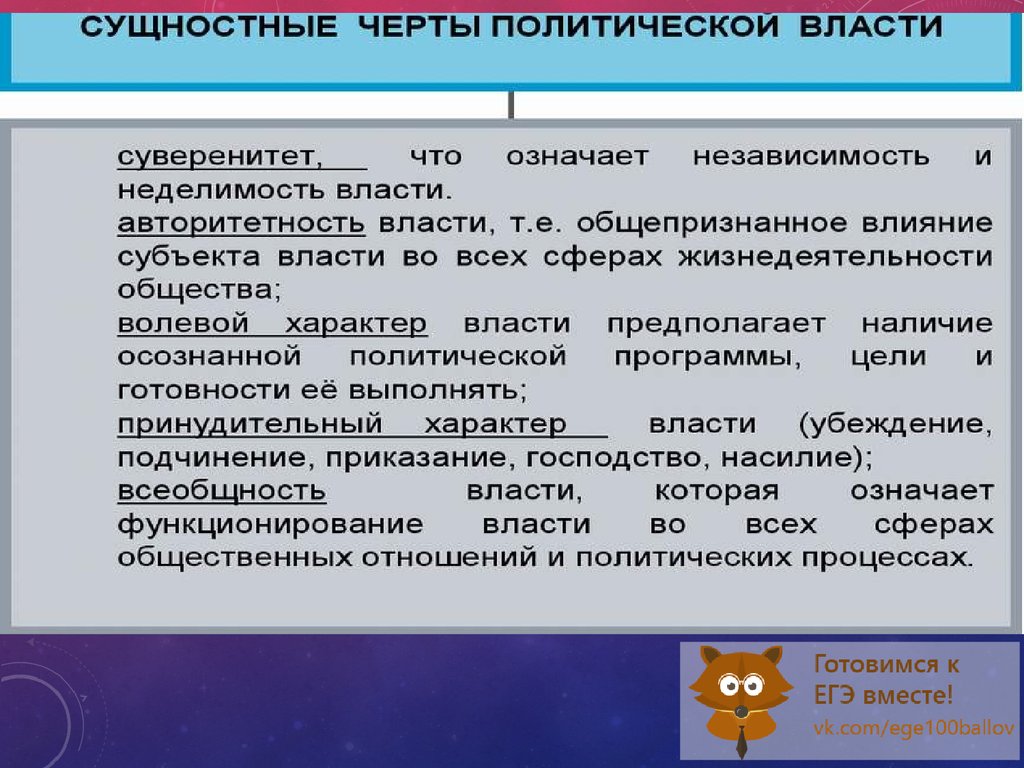 СУЩНОСТНЫЕ ЧЕРТЫ ПОЛИТИЧЕСКОЙ ВЛАСТИ

суверенитет, что означает независимость и неделимость власти.
авторитетность власти, т.е. общепризнанное влияние субъекта власти во всех сферах жизнедеятельности общества;
волевой характер власти предполагает наличие осознанной политической программы, цели и готовности её выполнять;
принудительный характер власти (убеждение, подчинение, приказание, господство, насилие);
всеобщность власти, которая означает функционирование власти во всех сферах общественных отношений и политических процессах.

Готовимся к ЕГЭ вместе!
vk.com/ege100ballov